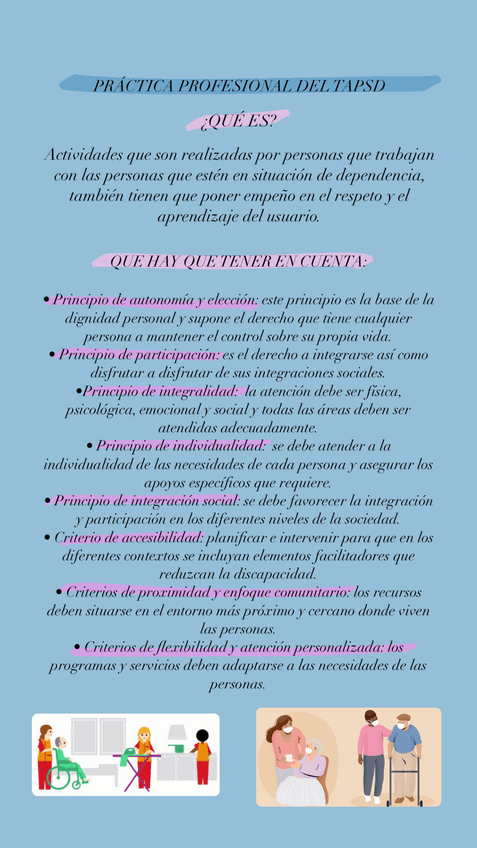 PRÁCTICA PROFESIONAL DEL TAPSD

¿QUÉ ES?

Actividades que son realizadas por personas que trabajan con las personas que estén en situación de dependencia, también tienen que poner empeño en el respeto y el aprendizaje del usuario.

QUE HAY QUE TENER EN CUENTA:

• Principio de autonomía y elección: este principio es la base de la dignidad personal y supone el derecho que tiene cualquier persona a mantener el control sobre su propia vida.
• Principio de participación: es el derecho a integrarse así como disfrutar a disfrutar de sus integraciones sociales.
•Principio de integralidad: la atención debe ser física, psicológica, emocional y social y todas las áreas deben ser atendidas adecuadamente.
• Principio de individualidad: se debe atender a la individualidad de las necesidades de cada persona y asegurar los apoyos específicos que requiere.
• Principio de integración social: se debe favorecer la integración y participación en los diferentes niveles de la sociedad.
• Criterio de accesibilidad: planificar e intervenir para que en los diferentes contextos se incluyan elementos facilitadores que reduzcan la discapacidad.
• Criterios de proximidad y enfoque comunitario: los recursos deben situarse en el entorno más próximo y cercano donde viven las personas.
• Criterios de flexibilidad y atención personalizada: los programas y servicios deben adaptarse a las necesidades de las personas.